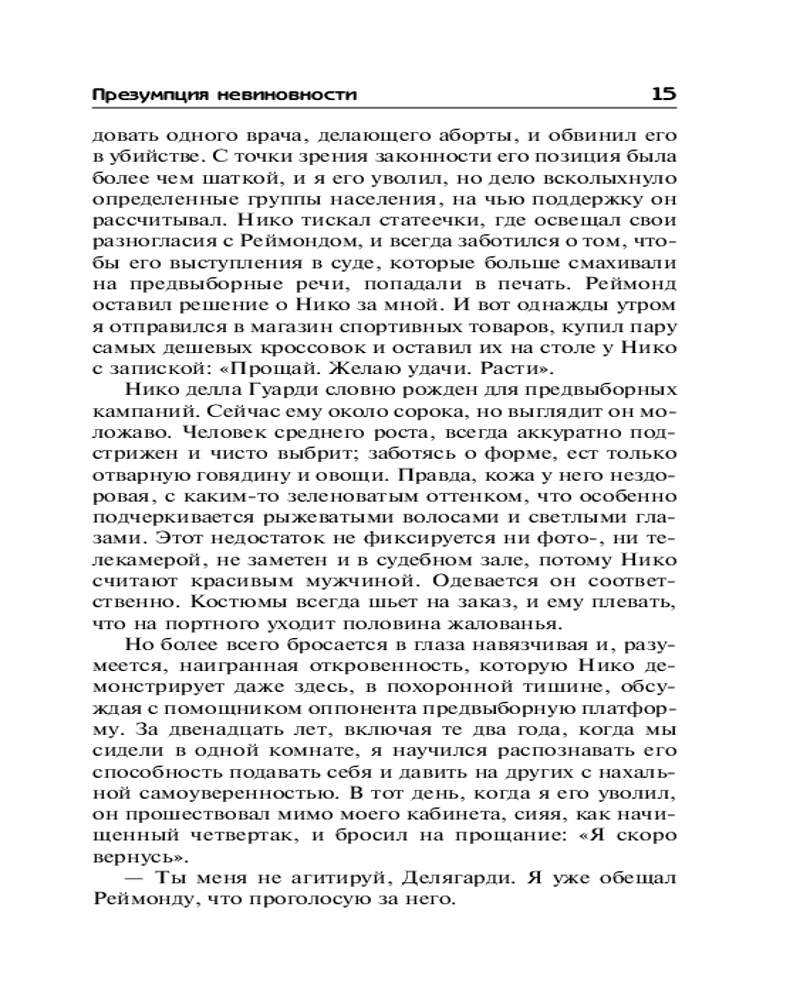 Презумпция невиновности 15

довать одного врача, делающего аборты, и обвинил его в убийстве. С точки зрения законности его позиция была более чем шаткой, и я его уволил, но дело всколыхнуло определенные группы населения, на чью поддержку он рассчитывал. Нико тискал статеечки, где освещал свои разногласия с Реймондом, и всегда заботился о том, чтобы его выступления в суде, которые больше смахивали на предвыборные речи, попадали в печать. Реймонд оставил решение о Нико за мной. И вот однажды утром я отправился в магазин спортивных товаров, купил пару самых дешевых кроссовок и оставил их на столе у Нико с запиской: «Прощай. Желаю удачи. Расти».

Нико делла Гуарди словно рожден для предвыборных кампаний. Сейчас ему около сорока, но выглядит он моложаво. Человек среднего роста, всегда аккуратно подстрижен и чисто выбрит; заботясь о форме, ест только отварную говядину и овощи. Правда, кожа у него нездоровая, с каким-то зеленоватым оттенком, что особенно подчеркивается рыжеватыми волосами и светлыми глазами. Этот недостаток не фиксируется ни фото-, ни телекамерой, не заметен и в судебном зале, потому Нико считают красивым мужчиной. Одевается он соответственно. Костюмы всегда шьет на заказ, и ему плевать, что на портного уходит половина жалованья.

Но более всего бросается в глаза навязчивая и, разумеется, наигранная откровенность, которую Нико демонстрирует даже здесь, в похоронной тишине, обсуждая с помощником оппонента предвыборную платформу. За двенадцать лет, включая те два года, когда мы сидели в одной комнате, я научился распознавать его способность подавать себя и давить на других с нахальной самоуверенностью. В тот день, когда я его уволил, он прошествовал мимо моего кабинета, сияя, как начищенный четвертак, и бросил на прощание: «Я скоро вернусь».

— Ты меня не агитируй, Делягарди. Я уже обещал Реймонду, что проголосую за него.